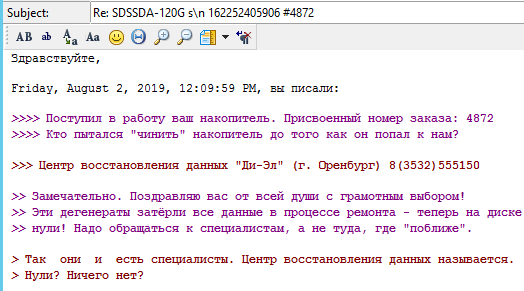 Subject: Re: SDSSDA-120G s\n 162252405906 #4872

AB ab Aa Aa

Здравствуйте,

Friday, August 2, 2019, 12:09:59 PM, вы писали:

>>>> Поступил в работу ваш накопитель. Присвоенный номер заказа: 4872
>>>> Кто пытался "чинить" накопитель до того как он попал к нам?

>>> Центр восстановления данных "Ди-Эл" (г. Оренбург) 8(3532)555150

>> Замечательно. Поздравляю вас от всей души с грамотным выбором!
>> Эти дегенераты затёрли все данные в процессе ремонта - теперь на диске
>> нули! Надо обращаться к специалистам, а не туда, где "поближе".

> Так они и есть специалисты. Центр восстановления данных называется.
> Нули? Ничего нет?